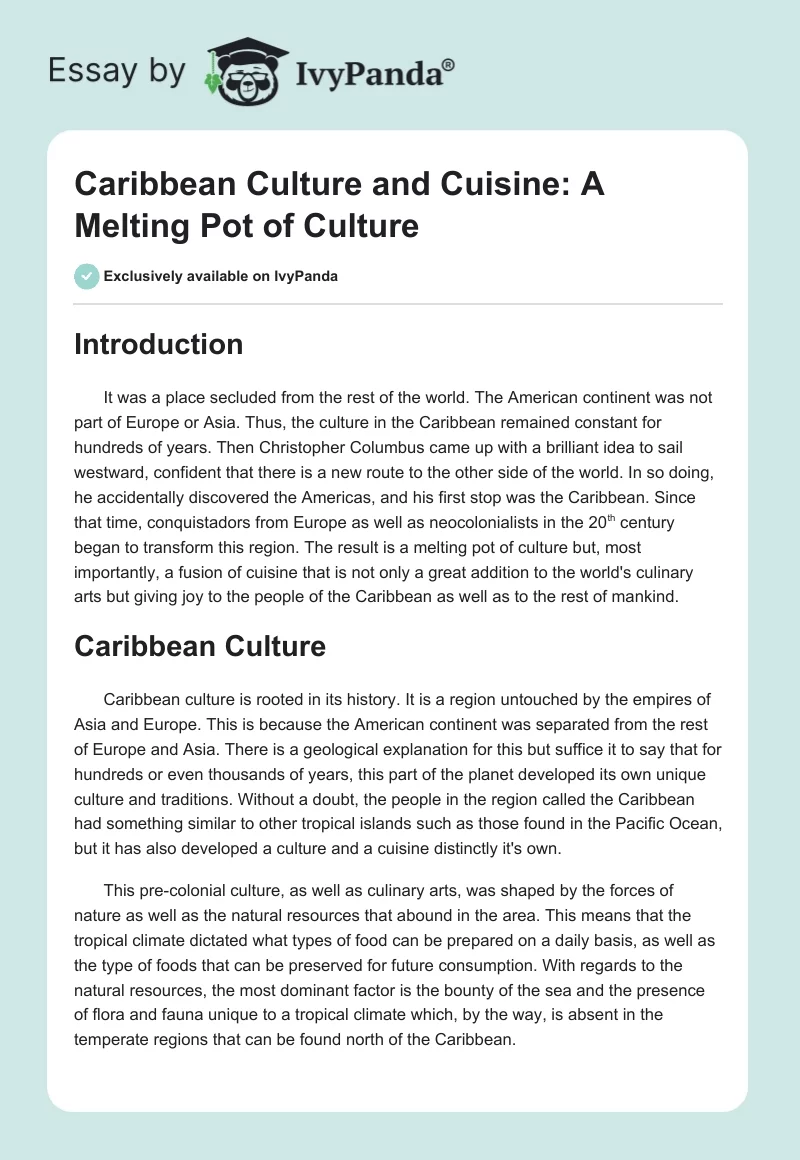 Essay by IvyPanda®

Caribbean Culture and Cuisine: A Melting Pot of Culture

Exclusively available on IvyPanda

Introduction

It was a place secluded from the rest of the world. The American continent was not part of Europe or Asia. Thus, the culture in the Caribbean remained constant for hundreds of years. Then Christopher Columbus came up with a brilliant idea to sail westward, confident that there is a new route to the other side of the world. In so doing, he accidentally discovered the Americas, and his first stop was the Caribbean. Since that time, conquistadors from Europe as well as neocolonialists in the 20$^{th}$ century began to transform this region. The result is a melting pot of culture but, most importantly, a fusion of cuisine that is not only a great addition to the world's culinary arts but giving joy to the people of the Caribbean as well as to the rest of mankind.

Caribbean Culture

Caribbean culture is rooted in its history. It is a region untouched by the empires of Asia and Europe. This is because the American continent was separated from the rest of Europe and Asia. There is a geological explanation for this but suffice it to say that for hundreds or even thousands of years, this part of the planet developed its own unique culture and traditions. Without a doubt, the people in the region called the Caribbean had something similar to other tropical islands such as those found in the Pacific Ocean, but it has also developed a culture and a cuisine distinctly it's own.

This pre-colonial culture, as well as culinary arts, was shaped by the forces of nature as well as the natural resources that abound in the area. This means that the tropical climate dictated what types of food can be prepared on a daily basis, as well as the type of foods that can be preserved for future consumption. With regards to the natural resources, the most dominant factor is the bounty of the sea and the presence of flora and fauna unique to a tropical climate which, by the way, is absent in the temperate regions that can be found north of the Caribbean.